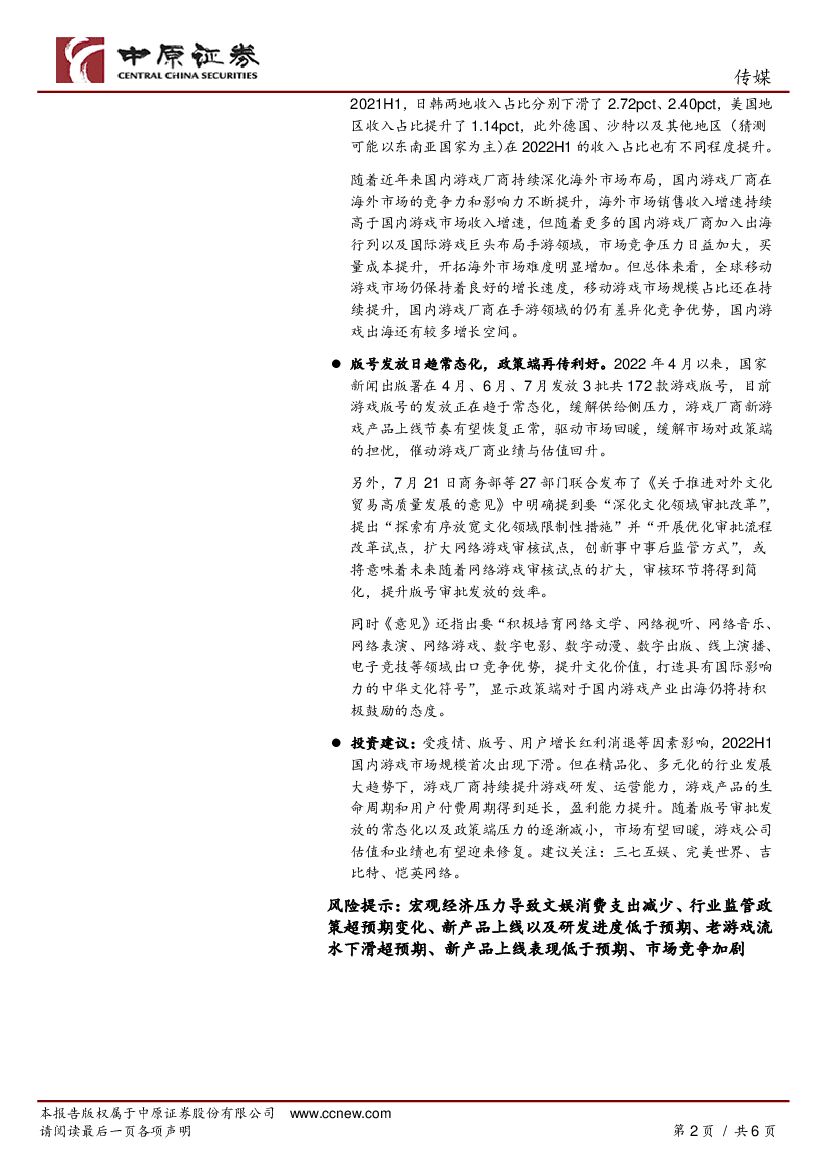 中原证券
CENTRAL CHINA SECURITIES

传媒

2021H1，日韩两地收入占比分别下滑了 2.72pct、2.40pct，美国地区收入占比提升了 1.14pct，此外德国、沙特以及其他地区（猜测可能以东南亚国家为主）在 2022H1 的收入占比也有不同程度提升。

随着近年来国内游戏厂商持续深化海外市场布局，国内游戏厂商在海外市场的竞争力和影响力不断提升，海外市场销售收入增速持续高于国内游戏市场收入增速，但随着更多的国内游戏厂商加入出海行列以及国际游戏巨头布局手游领域，市场竞争压力日益加大，买量成本提升，开拓海外市场难度明显增加。但总体来看，全球移动游戏市场仍保持着良好的增长速度，移动游戏市场规模占比还在持续提升，国内游戏厂商在手游领域的仍有差异化竞争优势，国内游戏出海还有较多增长空间。

● 版号发放日趋常态化，政策端再传利好。2022 年 4 月以来，国家新闻出版署在 4 月、6 月、7 月发放 3 批共 172 款游戏版号，目前游戏版号的发放正在趋于常态化，缓解供给侧压力，游戏厂商新游戏产品上线节奏有望恢复正常，驱动市场回暖，缓解市场对政策端的担忧，催动游戏厂商业绩与估值回升。

另外，7 月 21 日商务部等 27 部门联合发布了《关于推进对外文化贸易高质量发展的意见》中明确提到要“深化文化领域审批改革”，提出“探索有序放宽文化领域限制性措施”并“开展优化审批流程改革试点，扩大网络游戏审核试点，创新事中事后监管方式”，或将意味着未来随着网络游戏审核试点的扩大，审核环节将得到简化，提升版号审批发放的效率。

同时《意见》还指出要“积极培育网络文学、网络视听、网络音乐、网络表演、网络游戏、数字电影、数字动漫、数字出版、线上演播、电子竞技等领域出口竞争优势，提升文化价值，打造具有国际影响力的中华文化符号”，显示政策端对于国内游戏产业出海仍将持积极鼓励的态度。

● 投资建议：受疫情、版号、用户增长红利消退等因素影响，2022H1 国内游戏市场规模首次出现下滑。但在精品化、多元化的行业发展大趋势下，游戏厂商持续提升游戏研发、运营能力，游戏产品的生命周期和用户付费周期得到延长，盈利能力提升。随着版号审批发放的常态化以及政策端压力的逐渐减小，市场有望回暖，游戏公司估值和业绩也有望迎来修复。建议关注：三七互娱、完美世界、吉比特、恺英网络。

风险提示：宏观经济压力导致文娱消费支出减少、行业监管政策超预期变化、新产品上线以及研发进度低于预期、老游戏流水下滑超预期、新产品上线表现低于预期、市场竞争加剧

本报告版权属于中原证券股份有限公司 www.ccnew.com
请阅读最后一页各项声明 第 2 页 / 共 6 页